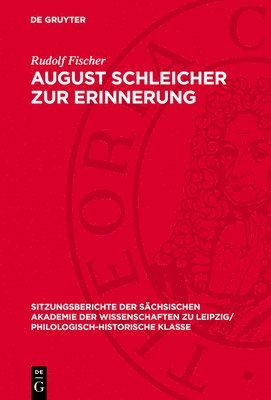 DE GRUYTER

Rudolf Fischer
AUGUST SCHLEICHER ZUR ERINNERUNG

SITZUNGSBERICHTE DER SÄCHSISCHEN AKADEMIE DER WISSENSCHAFTEN ZU LEIPZIG/ PHILOLOGISCH-HISTORISCHE KLASSE

DE G